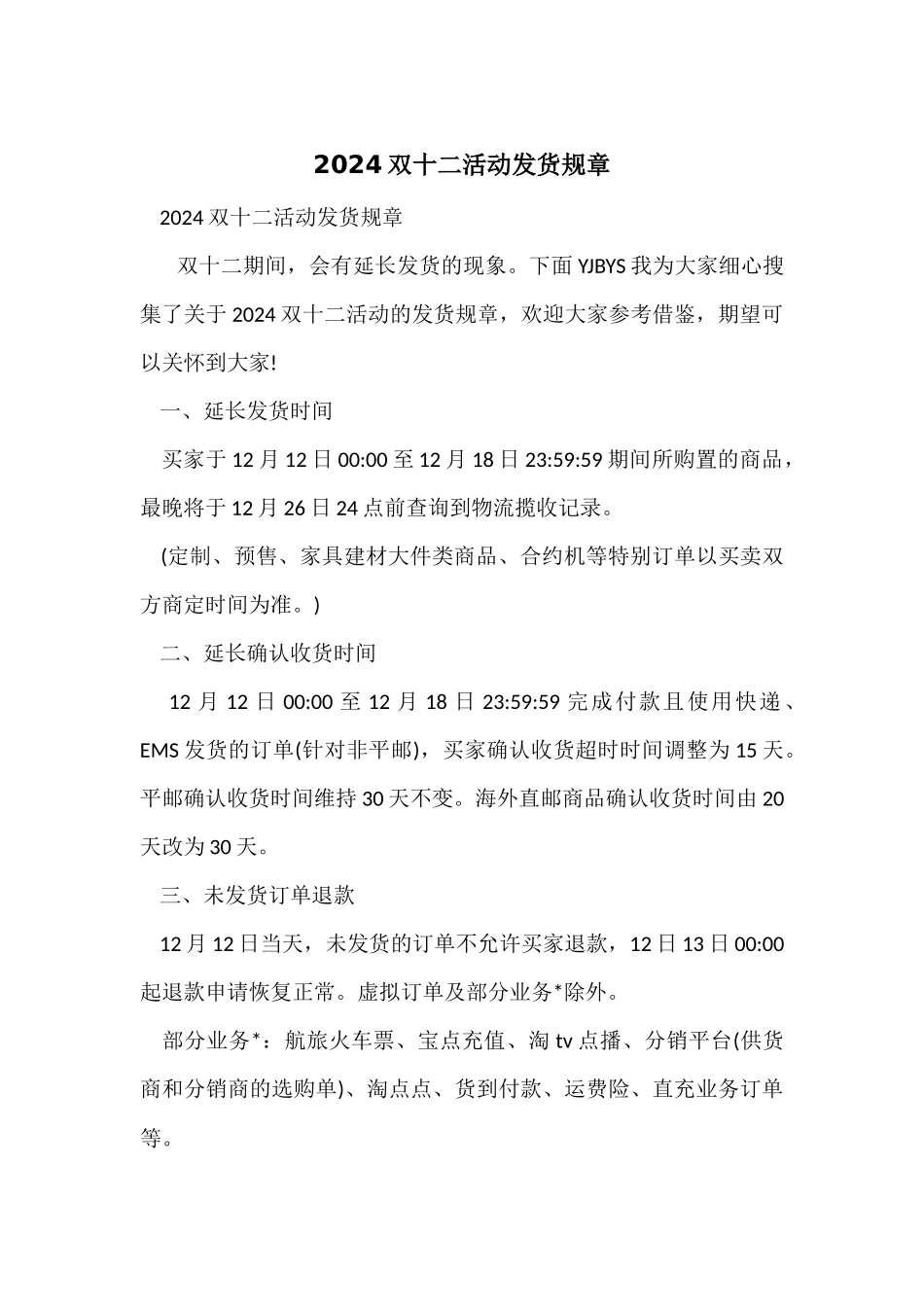 2024 双十二活动发货规章

2024 双十二活动发货规章

双十二期间，会有延长发货的现象。下面 YJBYS 我为大家细心搜集了关于 2024 双十二活动的发货规章，欢迎大家参考借鉴，期望可以关怀到大家!

一、延长发货时间

买家于 12 月 12 日 00:00 至 12 月 18 日 23:59:59 期间所购置的商品，最晚将于 12 月 26 日 24 点前查询到物流揽收记录。

(定制、预售、家具建材大件类商品、合约机等特别订单以买卖双方商定时间为准。)

二、延长确认收货时间

12 月 12 日 00:00 至 12 月 18 日 23:59:59 完成付款且使用快递、EMS 发货的订单(针对非平邮)，买家确认收货超时时间调整为 15 天。平邮确认收货时间维持 30 天不变。海外直邮商品确认收货时间由 20 天改为 30 天。

三、未发货订单退款

12 月 12 日当天，未发货的订单不允许买家退款，12 日 13 日 00:00 起退款申请恢复正常。虚拟订单及部分业务*除外。

部分业务*：航旅火车票、宝点充值、淘 tv 点播、分销平台(供货商和分销商的选购单)、淘点点、货到付款、运费险、直充业务订单等。